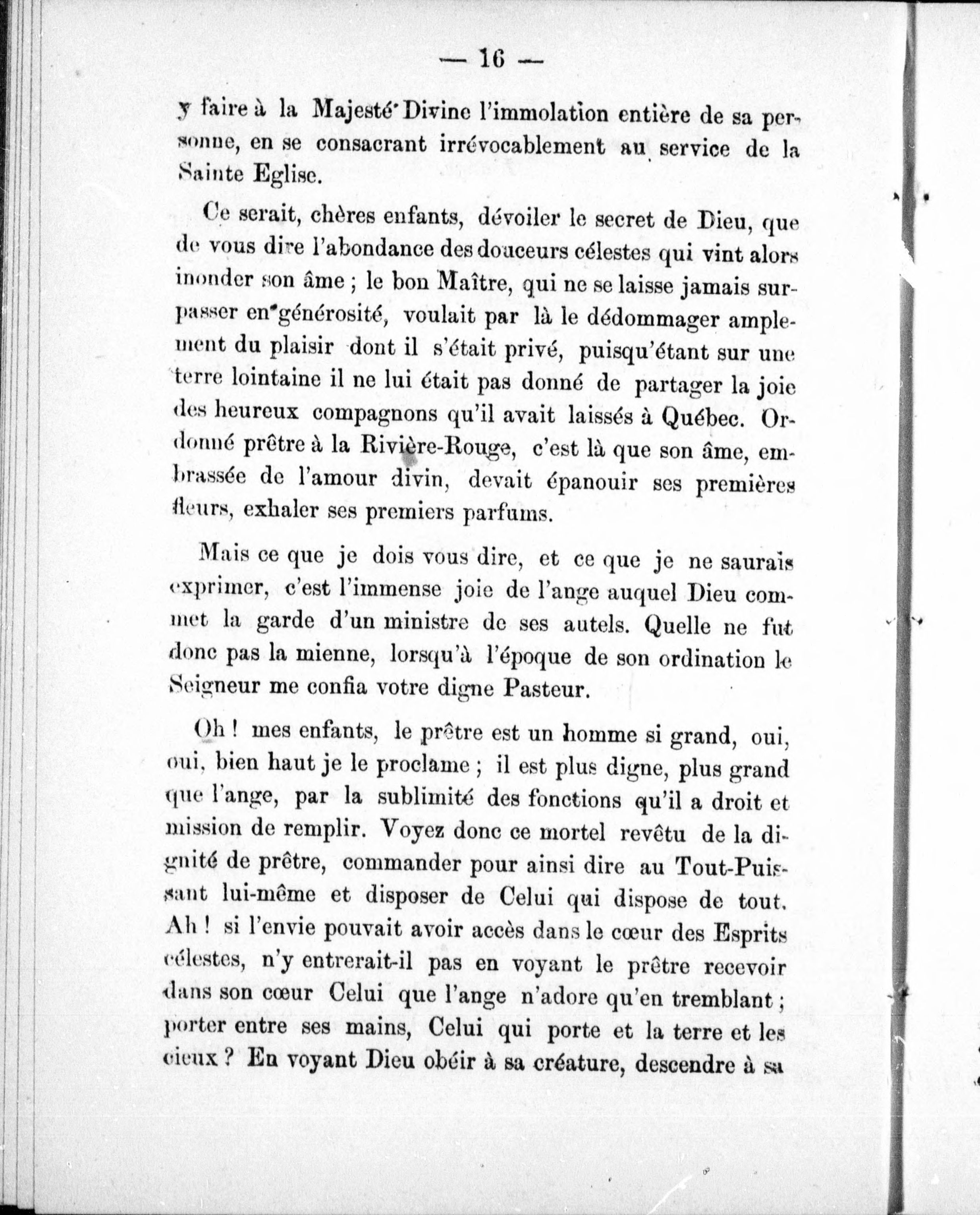 — 16 —

y faire à la Majesté Divine l'immolation entière de sa personne, en se consacrant irrévocablement au service de la Sainte Eglise.

Ce serait, chères enfants, dévoiler le secret de Dieu, que de vous dire l'abondance des douceurs célestes qui vint alors inonder son âme ; le bon Maître, qui ne se laisse jamais surpasser en générosité, voulait par là le dédommager amplement du plaisir dont il s'était privé, puisqu'étant sur une terre lointaine il ne lui était pas donné de partager la joie des heureux compagnons qu'il avait laissés à Québec. Ordonné prêtre à la Rivière-Rouge, c'est là que son âme, embrassée de l'amour divin, devait épanouir ses premières fleurs, exhaler ses premiers parfums.

Mais ce que je dois vous dire, et ce que je ne saurais exprimer, c'est l'immense joie de l'ange auquel Dieu commet la garde d'un ministre de ses autels. Quelle ne fut donc pas la mienne, lorsqu'à l'époque de son ordination le Seigneur me confia votre digne Pasteur.

Oh ! mes enfants, le prêtre est un homme si grand, oui, oui, bien haut je le proclame ; il est plus digne, plus grand que l'ange, par la sublimité des fonctions qu'il a droit et mission de remplir. Voyez donc ce mortel revêtu de la dignité de prêtre, commander pour ainsi dire au Tout-Puissant lui-même et disposer de Celui qui dispose de tout. Ah ! si l'envie pouvait avoir accès dans le cœur des Esprits célestes, n'y entrerait-il pas en voyant le prêtre recevoir dans son cœur Celui que l'ange n'adore qu'en tremblant ; porter entre ses mains, Celui qui porte et la terre et les cieux ? En voyant Dieu obéir à sa créature, descendre à sa